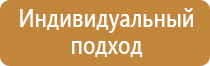 Индивидуальный подход